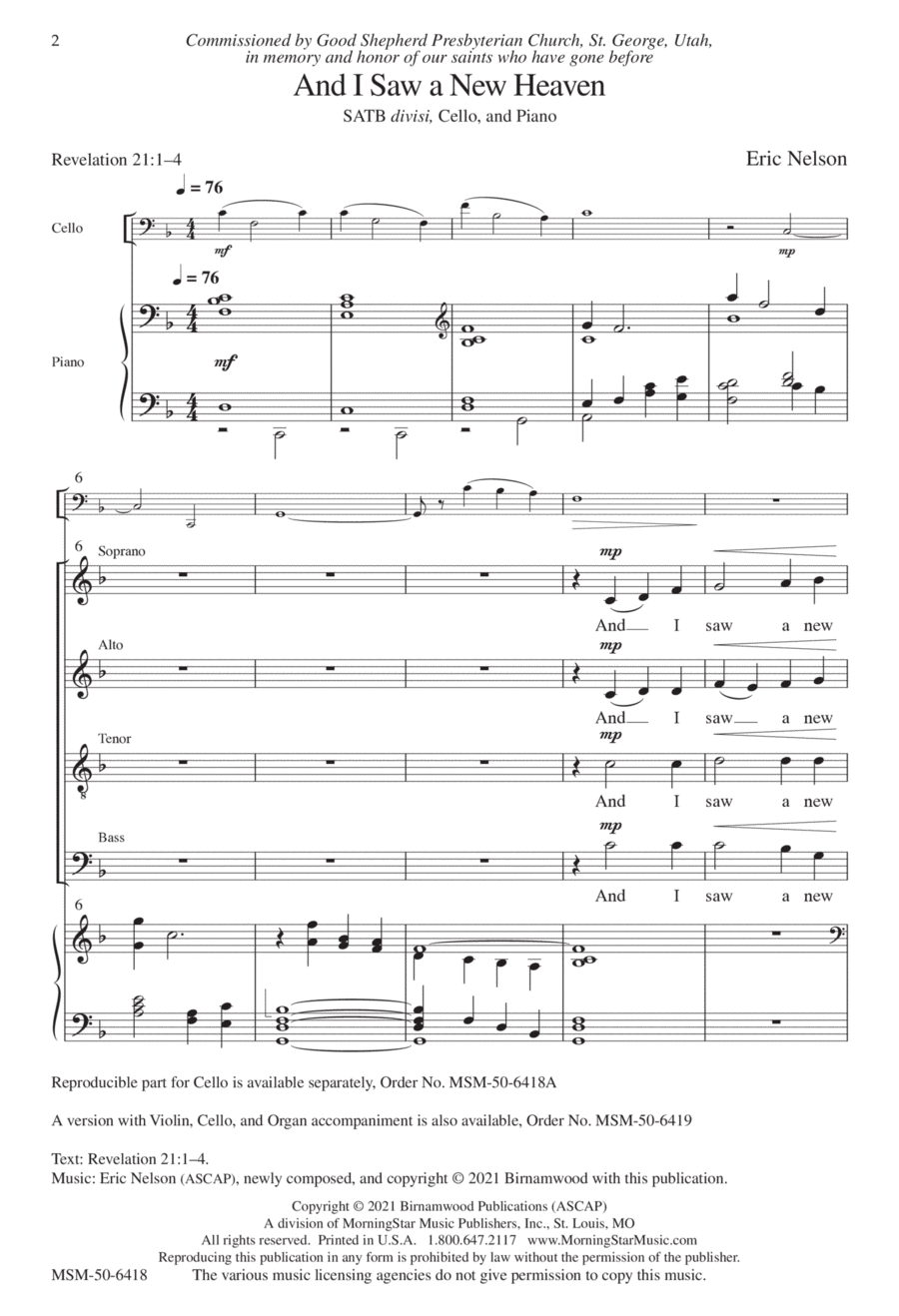 2

Commissioned by Good Shepherd Presbyterian Church, St. George, Utah, in memory and honor of our saints who have gone before

And I Saw a New Heaven

SATB divisi, Cello, and Piano

Revelation 21:1–4

Eric Nelson

♩ = 76

Cello

mf

mp

♩ = 76

Piano

mf

6

6

Soprano

mp

And I saw a new

Alto

mp

And I saw a new

Tenor

mp

And I saw a new

Bass

mp

And I saw a new

6

Reproducible part for Cello is available separately, Order No. MSM-50-6418A

A version with Violin, Cello, and Organ accompaniment is also available, Order No. MSM-50-6419

Text: Revelation 21:1–4.
Music: Eric Nelson (ASCAP), newly composed, and copyright © 2021 Birnamwood with this publication.

Copyright © 2021 Birnamwood Publications (ASCAP)
A division of MorningStar Music Publishers, Inc., St. Louis, MO
All rights reserved. Printed in U.S.A. 1.800.647.2117 www.MorningStarMusic.com
Reproducing this publication in any form is prohibited by law without the permission of the publisher.
MSM-50-6418 The various music licensing agencies do not give permission to copy this music.